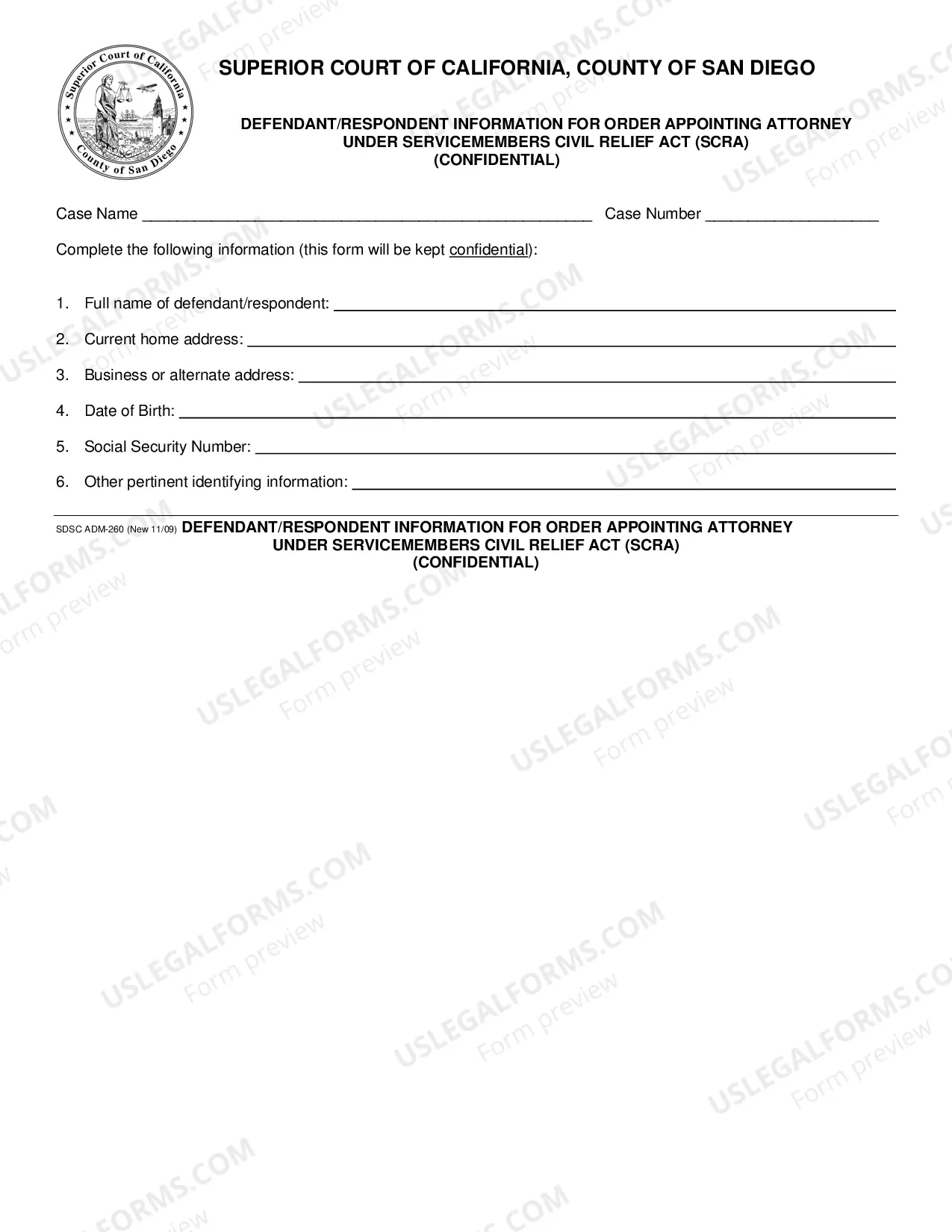 Superior Court of California
County of San Diego

SUPERIOR COURT OF CALIFORNIA, COUNTY OF SAN DIEGO

DEFENDANT/RESPONDENT INFORMATION FOR ORDER APPOINTING ATTORNEY
UNDER SERVICEMEMBERS CIVIL RELIEF ACT (SCRA)
(CONFIDENTIAL)

Case Name ____ Case Number ____

Complete the following information (this form will be kept confidential):

1. Full name of defendant/respondent: ____

2. Current home address: ____

3. Business or alternate address: ____

4. Date of Birth: ____

5. Social Security Number: ____

6. Other pertinent identifying information: ____

SDSC ADM-260 (New 11/09) DEFENDANT/RESPONDENT INFORMATION FOR ORDER APPOINTING ATTORNEY
UNDER SERVICEMEMBERS CIVIL RELIEF ACT (SCRA)
(CONFIDENTIAL)

USLEGALFORMS.COM
Form preview